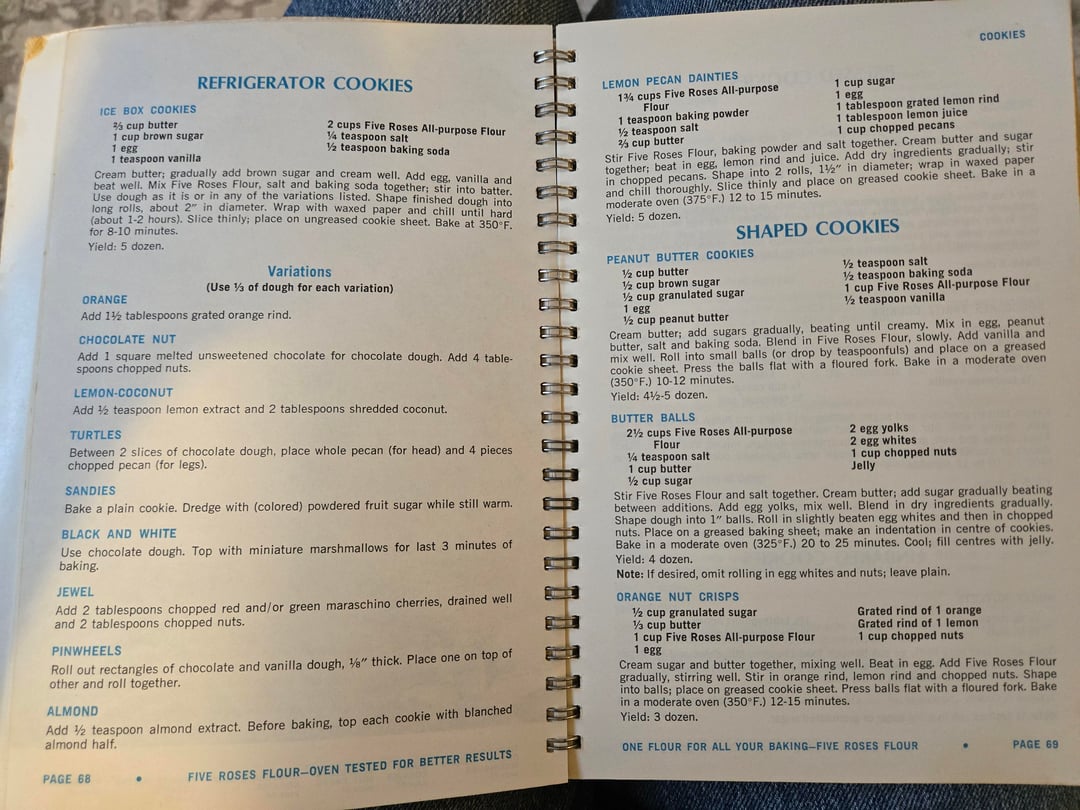 REFRIGERATOR COOKIES

ICE BOX COOKIES
⅔ cup butter
1 cup brown sugar
1 egg
1 teaspoon vanilla
2 cups Five Roses All-purpose Flour
¼ teaspoon salt
½ teaspoon baking soda

Cream butter; gradually add brown sugar and cream well. Add egg, vanilla and beat well. Mix Five Roses Flour, salt and baking soda together; stir into batter. Use dough as it is or in any of the variations listed. Shape finished dough into long rolls, about 2" in diameter. Wrap with waxed paper and chill until hard (about 1-2 hours). Slice thinly; place on ungreased cookie sheet. Bake at 350°F. for 8-10 minutes.
Yield: 5 dozen.

Variations
(Use ⅓ of dough for each variation)

ORANGE
Add 1½ tablespoons grated orange rind.

CHOCOLATE NUT
Add 1 square melted unsweetened chocolate for chocolate dough. Add 4 tablespoons chopped nuts.

LEMON-COCONUT
Add ½ teaspoon lemon extract and 2 tablespoons shredded coconut.

TURTLES
Between 2 slices of chocolate dough, place whole pecan (for head) and 4 pieces chopped pecan (for legs).

SANDIES
Bake a plain cookie. Dredge with (colored) powdered fruit sugar while still warm.

BLACK AND WHITE
Use chocolate dough. Top with miniature marshmallows for last 3 minutes of baking.

JEWEL
Add 2 tablespoons chopped red and/or green maraschino cherries, drained well and 2 tablespoons chopped nuts.

PINWHEELS
Roll out rectangles of chocolate and vanilla dough, ⅛" thick. Place one on top of other and roll together.

ALMOND
Add ½ teaspoon almond extract. Before baking, top each cookie with blanched almond half.

PAGE 68 • FIVE ROSES FLOUR—OVEN TESTED FOR BETTER RESULTS

COOKIES

LEMON PECAN DAINTIES
1¾ cups Five Roses All-purpose Flour
1 teaspoon baking powder
½ teaspoon salt
⅔ cup butter
1 cup sugar
1 egg
1 tablespoon grated lemon rind
1 tablespoon lemon juice
1 cup chopped pecans

Stir Five Roses Flour, baking powder and salt together. Cream butter and sugar together; beat in egg, lemon rind and juice. Add dry ingredients gradually; stir in chopped pecans. Shape into 2 rolls, 1½" in diameter; wrap in waxed paper and chill thoroughly. Slice thinly and place on greased cookie sheet. Bake in a moderate oven (375°F.) 12 to 15 minutes.
Yield: 5 dozen.

SHAPED COOKIES

PEANUT BUTTER COOKIES
½ cup butter
½ cup brown sugar
½ cup granulated sugar
1 egg
½ cup peanut butter
½ teaspoon salt
½ teaspoon baking soda
1 cup Five Roses All-purpose Flour
½ teaspoon vanilla

Cream butter; add sugars gradually, beating until creamy. Mix in egg, peanut butter, salt and baking soda. Blend in Five Roses Flour, slowly. Add vanilla and mix well. Roll into small balls (or drop by teaspoonfuls) and place on a greased cookie sheet. Press the balls flat with a floured fork. Bake in a moderate oven (350°F.) 10-12 minutes.
Yield: 4½-5 dozen.

BUTTER BALLS
2½ cups Five Roses All-purpose Flour
¼ teaspoon salt
1 cup butter
½ cup sugar
2 egg yolks
2 egg whites
1 cup chopped nuts
Jelly

Stir Five Roses Flour and salt together. Cream butter; add sugar gradually beating between additions. Add egg yolks, mix well. Blend in dry ingredients gradually. Shape dough into 1" balls. Roll in slightly beaten egg whites and then in chopped nuts. Place on a greased baking sheet; make an indentation in centre of cookies. Bake in a moderate oven (325°F.) 20 to 25 minutes. Cool; fill centres with jelly.
Yield: 4 dozen.
Note: If desired, omit rolling in egg whites and nuts; leave plain.

ORANGE NUT CRISPS
½ cup granulated sugar
⅓ cup butter
1 cup Five Roses All-purpose Flour
1 egg
Grated rind of 1 orange
Grated rind of 1 lemon
1 cup chopped nuts

Cream sugar and butter together, mixing well. Beat in egg. Add Five Roses Flour gradually, stirring well. Stir in orange rind, lemon rind and chopped nuts. Shape into balls; place on greased cookie sheet. Press balls flat with a floured fork. Bake in a moderate oven (350°F.) 12-15 minutes.
Yield: 3 dozen.

ONE FLOUR FOR ALL YOUR BAKING—FIVE ROSES FLOUR • PAGE 69